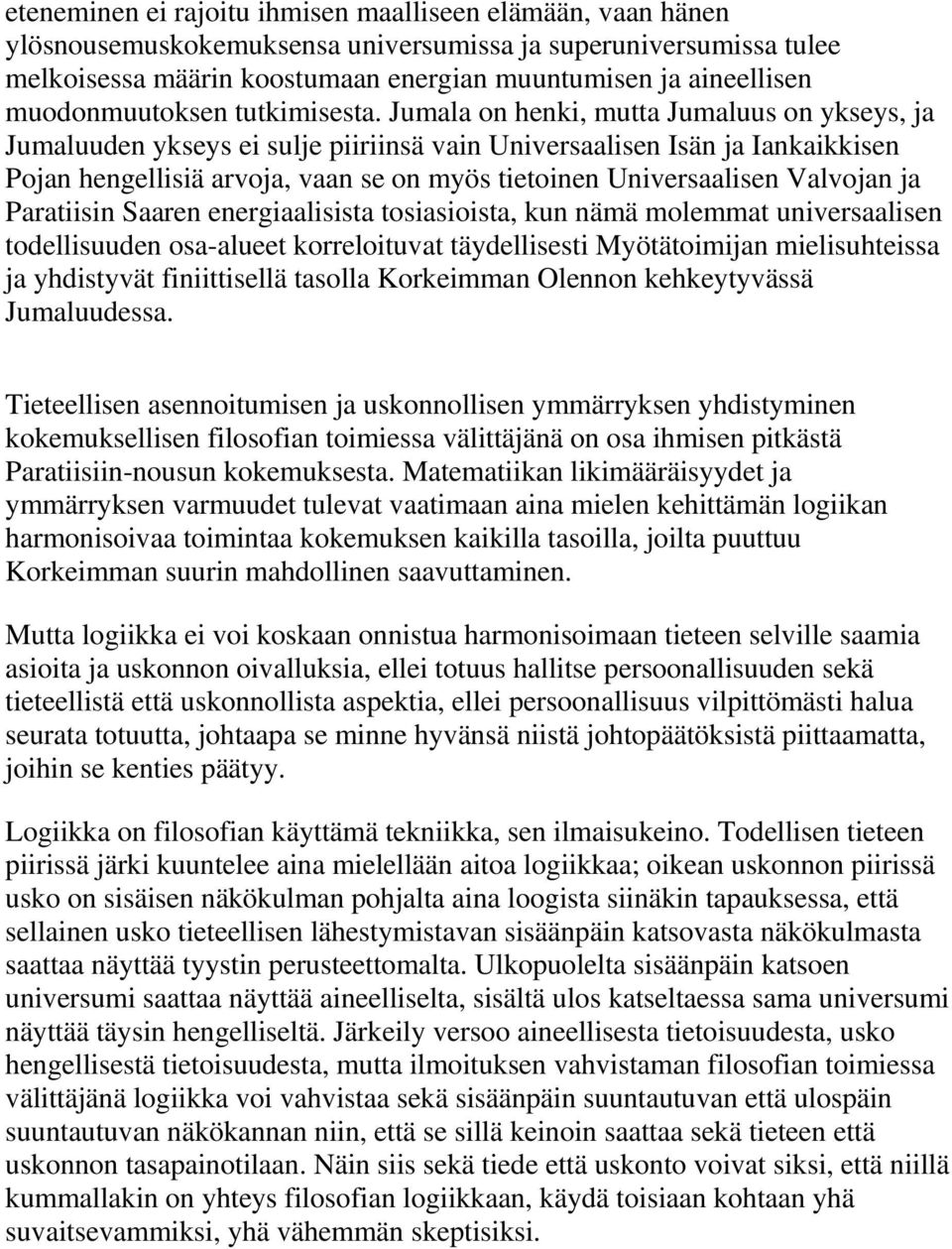 eteneminen ei rajoitu ihmisen maalliseen elämään, vaan hänen ylösnousemuskokemuksensa universumissa ja superuniversumissa tulee melkoisessa määrin koostumaan energian muuntumisen ja aineellisen muodonmuutoksen tutkimisesta. Jumala on henki, mutta Jumaluus on ykseys, ja Jumaluuden ykseys ei sulje piiriinsä vain Universaalisen Isän ja Iankaikkisen Pojan hengellisiä arvoja, vaan se on myös tietoinen Universaalisen Valvojan ja Paratiisin Saaren energiaalisista tosiasioista, kun nämä molemmat universaalisen todellisuuden osa-alueet korreloituvat täydellisesti Myötätoimijan mielisuhteissa ja yhdistyvät finiittisellä tasolla Korkeimman Olennon kehkeytyvässä Jumaluudessa.

Tieteellisen asennoitumisen ja uskonnollisen ymmärryksen yhdistyminen kokemuksellisen filosofian toimiessa välittäjänä on osa ihmisen pitkästä Paratiisiin-nousun kokemuksesta. Matematiikan likimääräisyydet ja ymmärryksen varmuudet tulevat vaatimaan aina mielen kehittämän logiikan harmonisoivaa toimintaa kokemuksen kaikilla tasoilla, joilta puuttuu Korkeimman suurin mahdollinen saavuttaminen.

Mutta logiikka ei voi koskaan onnistua harmonisoimaan tieteen selville saamia asioita ja uskonnon oivalluksia, ellei totuus hallitse persoonallisuuden sekä tieteellistä että uskonnollista aspektia, ellei persoonallisuus vilpittömästi halua seurata totuutta, johtaapa se minne hyvänsä niistä johtopäätöksistä piittaamatta, joihin se kenties päätyy.

Logiikka on filosofian käyttämä tekniikka, sen ilmaisukeino. Todellisen tieteen piirissä järki kuuntelee aina mielellään aitoa logiikkaa; oikean uskonnon piirissä usko on sisäisen näkökulman pohjalta aina loogista siinäkin tapauksessa, että sellainen usko tieteellisen lähestymistavan sisäänpäin katsovasta näkökulmasta saattaa näyttää tyystin perusteettomalta. Ulkopuolelta sisäänpäin katsoen universumi saattaa näyttää aineelliselta, sisältä ulos katseltaessa sama universumi näyttää täysin hengelliseltä. Järkeily versoo aineellisesta tietoisuudesta, usko hengellisestä tietoisuudesta, mutta ilmoituksen vahvistaman filosofian toimiessa välittäjänä logiikka voi vahvistaa sekä sisäänpäin suuntautuvan että ulospäin suuntautuvan näkökannan niin, että se sillä keinoin saattaa sekä tieteen että uskonnon tasapainotilaan. Näin siis sekä tiede että uskonto voivat siksi, että niillä kummallakin on yhteys filosofian logiikkaan, käydä toisiaan kohtaan yhä suvaitsevammiksi, yhä vähemmän skeptisiksi.